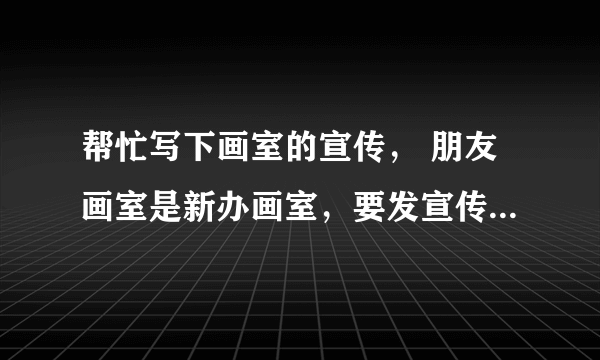 帮忙写下画室的宣传， 朋友画室是新办画室，要发宣传...